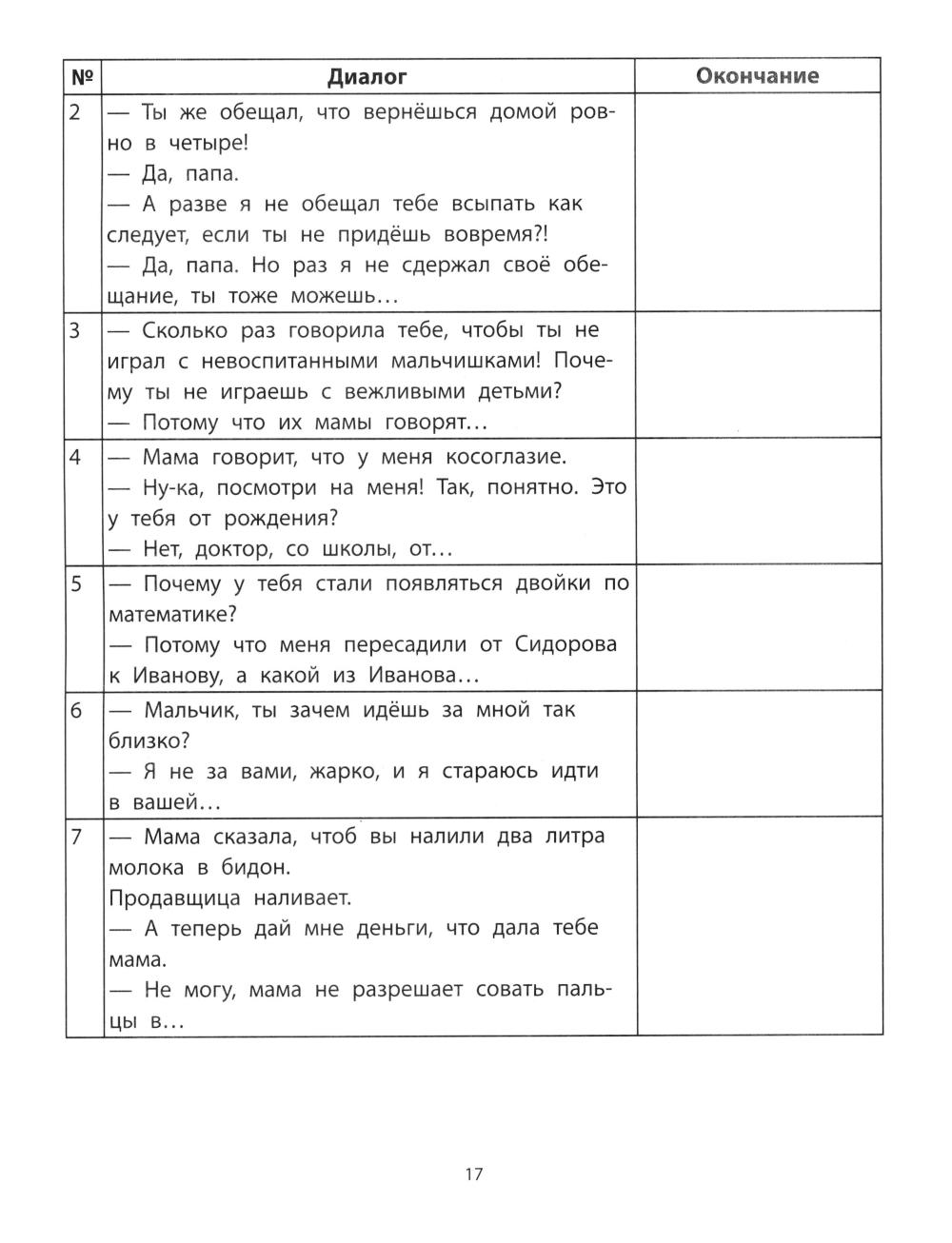 | № | Диалог | Окончание |
|---|---|---|
| 2 | — Ты же обещал, что вернёшься домой ровно в четыре!<br>— Да, папа.<br>— А разве я не обещал тебе всыпать как следует, если ты не придёшь вовремя?!<br>— Да, папа. Но раз я не сдержал своё обещание, ты тоже можешь… | |
| 3 | — Сколько раз говорила тебе, чтобы ты не играл с невоспитанными мальчишками! Почему ты не играешь с вежливыми детьми?<br>— Потому что их мамы говорят… | |
| 4 | — Мама говорит, что у меня косоглазие.<br>— Ну-ка, посмотри на меня! Так, понятно. Это у тебя от рождения?<br>— Нет, доктор, со школы, от… | |
| 5 | — Почему у тебя стали появляться двойки по математике?<br>— Потому что меня пересадили от Сидорова к Иванову, а какой из Иванова… | |
| 6 | — Мальчик, ты зачем идёшь за мной так близко?<br>— Я не за вами, жарко, и я стараюсь идти в вашей… | |
| 7 | — Мама сказала, чтоб вы налили два литра молока в бидон.<br>Продавщица наливает.<br>— А теперь дай мне деньги, что дала тебе мама.<br>— Не могу, мама не разрешает совать пальцы в… | |

17